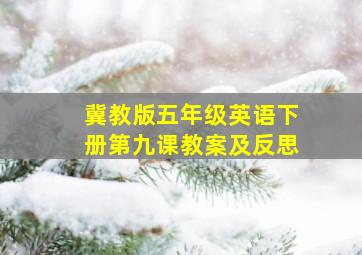 冀教版五年级英语下册第九课教案及反思